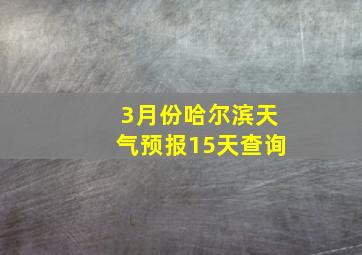 3月份哈尔滨天气预报15天查询